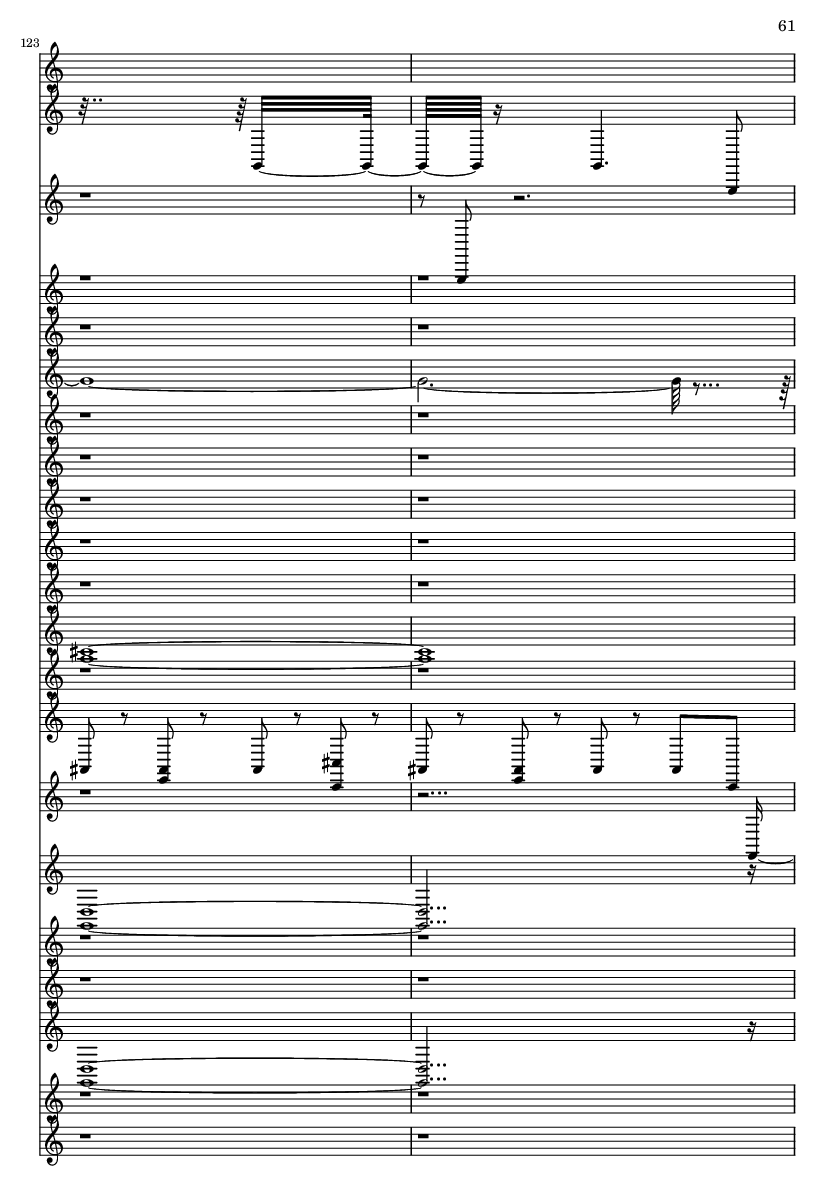 61

123